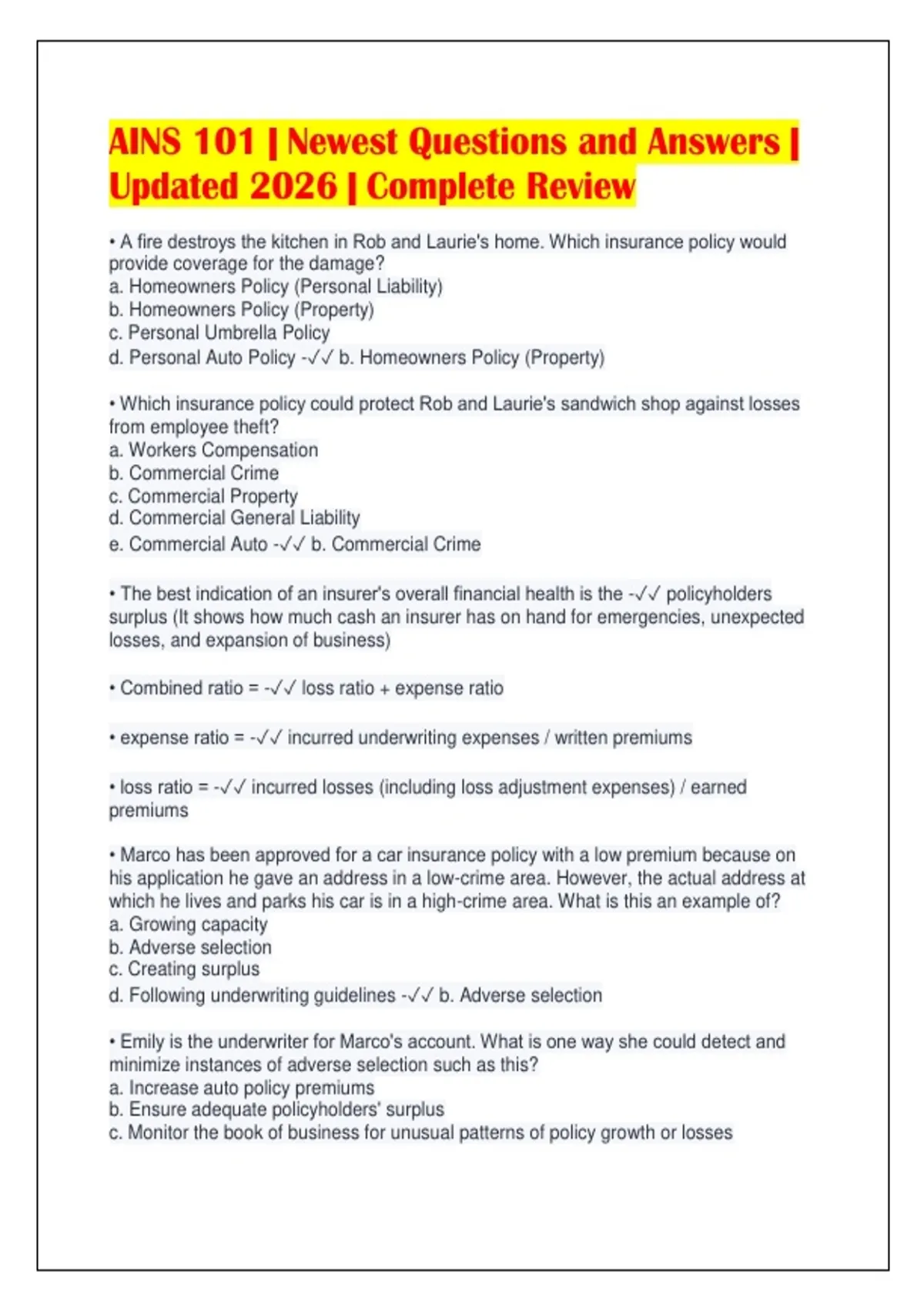 AINS 101 | Newest Questions and Answers | Updated 2026 | Complete Review

• A fire destroys the kitchen in Rob and Laurie's home. Which insurance policy would provide coverage for the damage?
a. Homeowners Policy (Personal Liability)
b. Homeowners Policy (Property)
c. Personal Umbrella Policy
d. Personal Auto Policy -✓✓ b. Homeowners Policy (Property)

• Which insurance policy could protect Rob and Laurie's sandwich shop against losses from employee theft?
a. Workers Compensation
b. Commercial Crime
c. Commercial Property
d. Commercial General Liability
e. Commercial Auto -✓✓ b. Commercial Crime

• The best indication of an insurer's overall financial health is the -✓✓ policyholders surplus (It shows how much cash an insurer has on hand for emergencies, unexpected losses, and expansion of business)

• Combined ratio = -✓✓ loss ratio + expense ratio

• expense ratio = -✓✓ incurred underwriting expenses / written premiums

• loss ratio = -✓✓ incurred losses (including loss adjustment expenses) / earned premiums

• Marco has been approved for a car insurance policy with a low premium because on his application he gave an address in a low-crime area. However, the actual address at which he lives and parks his car is in a high-crime area. What is this an example of?
a. Growing capacity
b. Adverse selection
c. Creating surplus
d. Following underwriting guidelines -✓✓ b. Adverse selection

• Emily is the underwriter for Marco's account. What is one way she could detect and minimize instances of adverse selection such as this?
a. Increase auto policy premiums
b. Ensure adequate policyholders' surplus
c. Monitor the book of business for unusual patterns of policy growth or losses